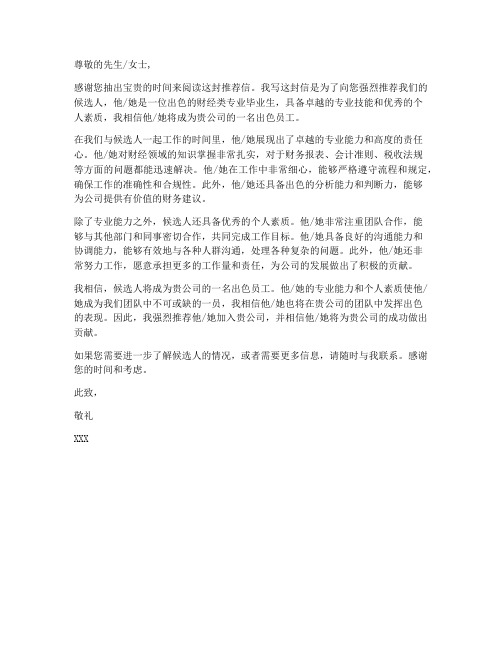 尊敬的先生/女士，

感谢您抽出宝贵的时间来阅读这封推荐信。我写这封信是为了向您强烈推荐我们的候选人，他/她是一位出色的财经类专业毕业生，具备卓越的专业技能和优秀的个人素质，我相信他/她将成为贵公司的一名出色员工。

在我们与候选人一起工作的时间里，他/她展现出了卓越的专业能力和高度的责任心，他/她对财经领域的知识掌握非常扎实，对于财务报表、会计准则、税收法规等方面的问题都能迅速解决。他/她在工作中非常细心，能够严格遵守流程和规定，确保工作的准确性和合规性。此外，他/她还具备出色的分析能力和判断力，能够为公司提供有价值的财务建议。

除了专业能力之外，候选人还具备优秀的个人素质。他/她非常注重团队合作，能够与其他部门和同事密切合作，共同完成工作目标。他/她具备良好的沟通能力和协调能力，能够有效地与各种人群沟通，处理各种复杂的问题。此外，他/她还非常努力工作，愿意承担更多的工作量和责任，为公司的发展做出了积极的贡献。

我相信，候选人将成为贵公司的一名出色员工。他/她的专业能力和个人素质使他/她成为我们团队中不可或缺的一员，我相信他/她也将在贵公司的团队中发挥出色的表现。因此，我强烈推荐他/她加入贵公司，并相信他/她将为贵公司的成功做出贡献。

如果您需要进一步了解候选人的情况，或者需要更多信息，请随时与我联系。感谢您的时间和考虑。

此致，

敬礼

XXX